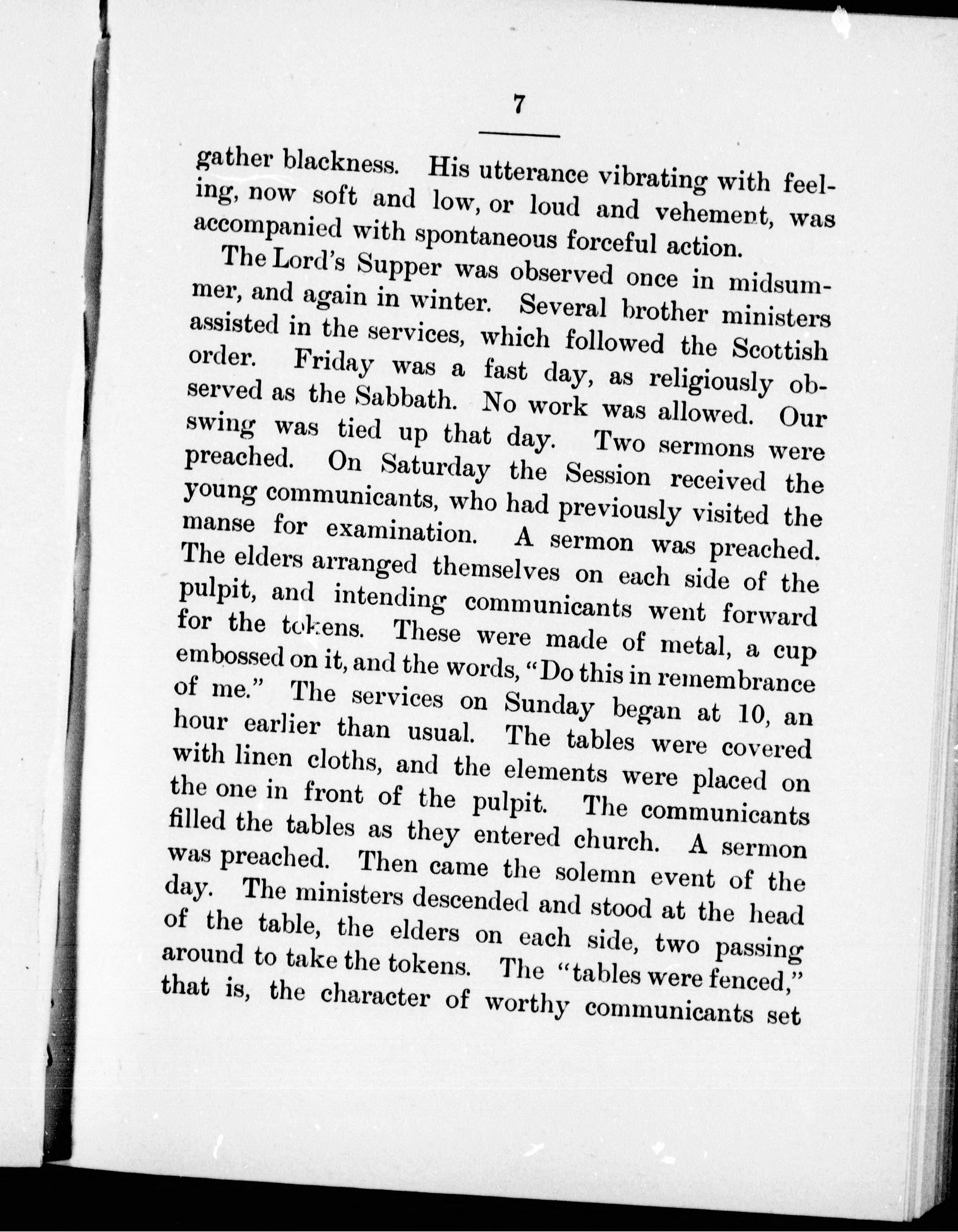 7

gather blackness. His utterance vibrating with feeling, now soft and low, or loud and vehement, was accompanied with spontaneous forceful action.

The Lord's Supper was observed once in midsummer, and again in winter. Several brother ministers assisted in the services, which followed the Scottish order. Friday was a fast day, as religiously observed as the Sabbath. No work was allowed. Our swing was tied up that day. Two sermons were preached. On Saturday the Session received the young communicants, who had previously visited the manse for examination. A sermon was preached. The elders arranged themselves on each side of the pulpit, and intending communicants went forward for the tokens. These were made of metal, a cup embossed on it, and the words, "Do this in remembrance of me." The services on Sunday began at 10, an hour earlier than usual. The tables were covered with linen cloths, and the elements were placed on the one in front of the pulpit. The communicants filled the tables as they entered church. A sermon was preached. Then came the solemn event of the day. The ministers descended and stood at the head of the table, the elders on each side, two passing around to take the tokens. The "tables were fenced," that is, the character of worthy communicants set